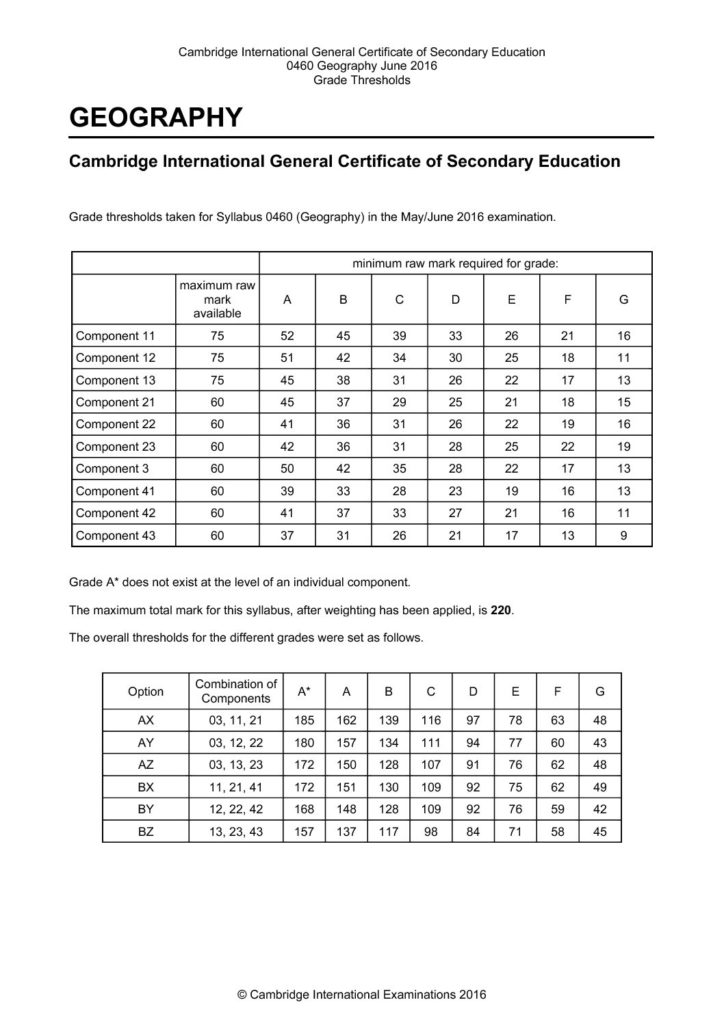 Cambridge International General Certificate of Secondary Education
0460 Geography June 2016
Grade Thresholds

GEOGRAPHY

Cambridge International General Certificate of Secondary Education

Grade thresholds taken for Syllabus 0460 (Geography) in the May/June 2016 examination.

| | | minimum raw mark required for grade: | | | | | | |
|---|---|---|---|---|---|---|---|---|
| | maximum raw mark available | A | B | C | D | E | F | G |
| Component 11 | 75 | 52 | 45 | 39 | 33 | 26 | 21 | 16 |
| Component 12 | 75 | 51 | 42 | 34 | 30 | 25 | 18 | 11 |
| Component 13 | 75 | 45 | 38 | 31 | 26 | 22 | 17 | 13 |
| Component 21 | 60 | 45 | 37 | 29 | 25 | 21 | 18 | 15 |
| Component 22 | 60 | 41 | 36 | 31 | 26 | 22 | 19 | 16 |
| Component 23 | 60 | 42 | 36 | 31 | 28 | 25 | 22 | 19 |
| Component 3 | 60 | 50 | 42 | 35 | 28 | 22 | 17 | 13 |
| Component 41 | 60 | 39 | 33 | 28 | 23 | 19 | 16 | 13 |
| Component 42 | 60 | 41 | 37 | 33 | 27 | 21 | 16 | 11 |
| Component 43 | 60 | 37 | 31 | 26 | 21 | 17 | 13 | 9 |

Grade A* does not exist at the level of an individual component.

The maximum total mark for this syllabus, after weighting has been applied, is **220**.

The overall thresholds for the different grades were set as follows.

| Option | Combination of Components | A* | A | B | C | D | E | F | G |
|---|---|---|---|---|---|---|---|---|---|
| AX | 03, 11, 21 | 185 | 162 | 139 | 116 | 97 | 78 | 63 | 48 |
| AY | 03, 12, 22 | 180 | 157 | 134 | 111 | 94 | 77 | 60 | 43 |
| AZ | 03, 13, 23 | 172 | 150 | 128 | 107 | 91 | 76 | 62 | 48 |
| BX | 11, 21, 41 | 172 | 151 | 130 | 109 | 92 | 75 | 62 | 49 |
| BY | 12, 22, 42 | 168 | 148 | 128 | 109 | 92 | 76 | 59 | 42 |
| BZ | 13, 23, 43 | 157 | 137 | 117 | 98 | 84 | 71 | 58 | 45 |

© Cambridge International Examinations 2016